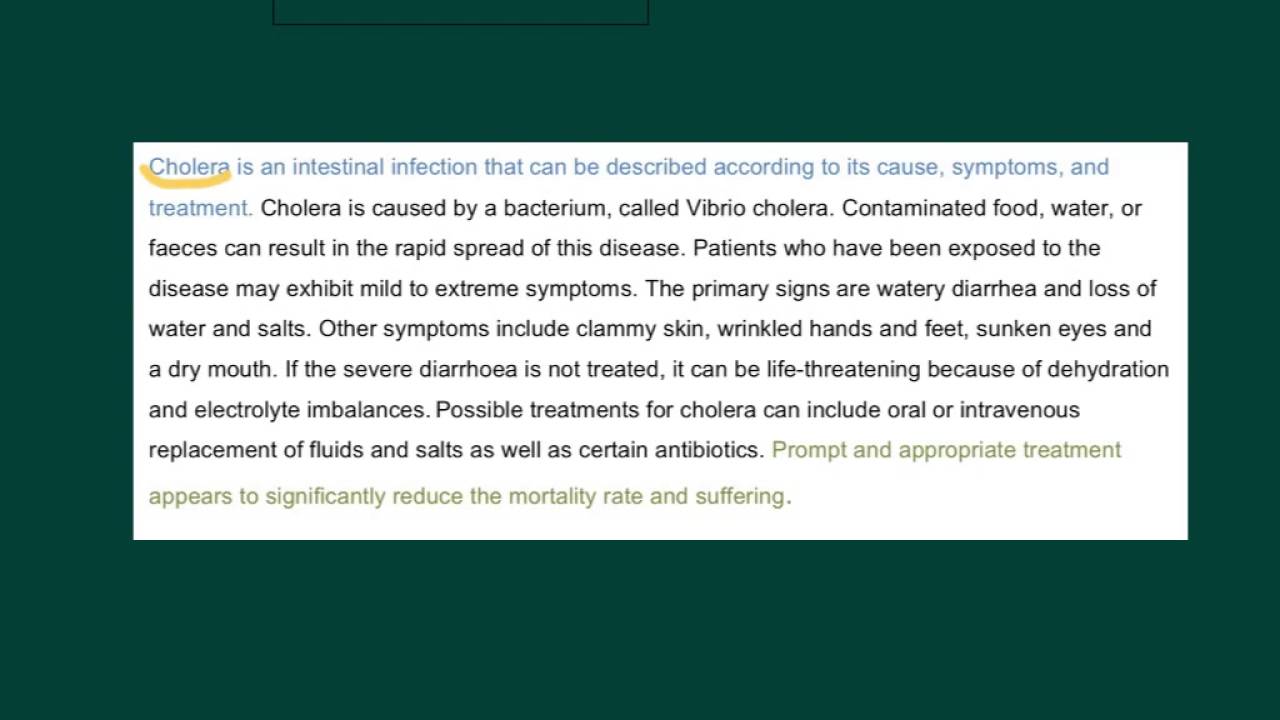 Cholera is an intestinal infection that can be described according to its cause, symptoms, and treatment. Cholera is caused by a bacterium, called Vibrio cholera. Contaminated food, water, or faeces can result in the rapid spread of this disease. Patients who have been exposed to the disease may exhibit mild to extreme symptoms. The primary signs are watery diarrhea and loss of water and salts. Other symptoms include clammy skin, wrinkled hands and feet, sunken eyes and a dry mouth. If the severe diarrhoea is not treated, it can be life-threatening because of dehydration and electrolyte imbalances. Possible treatments for cholera can include oral or intravenous replacement of fluids and salts as well as certain antibiotics. Prompt and appropriate treatment appears to significantly reduce the mortality rate and suffering.